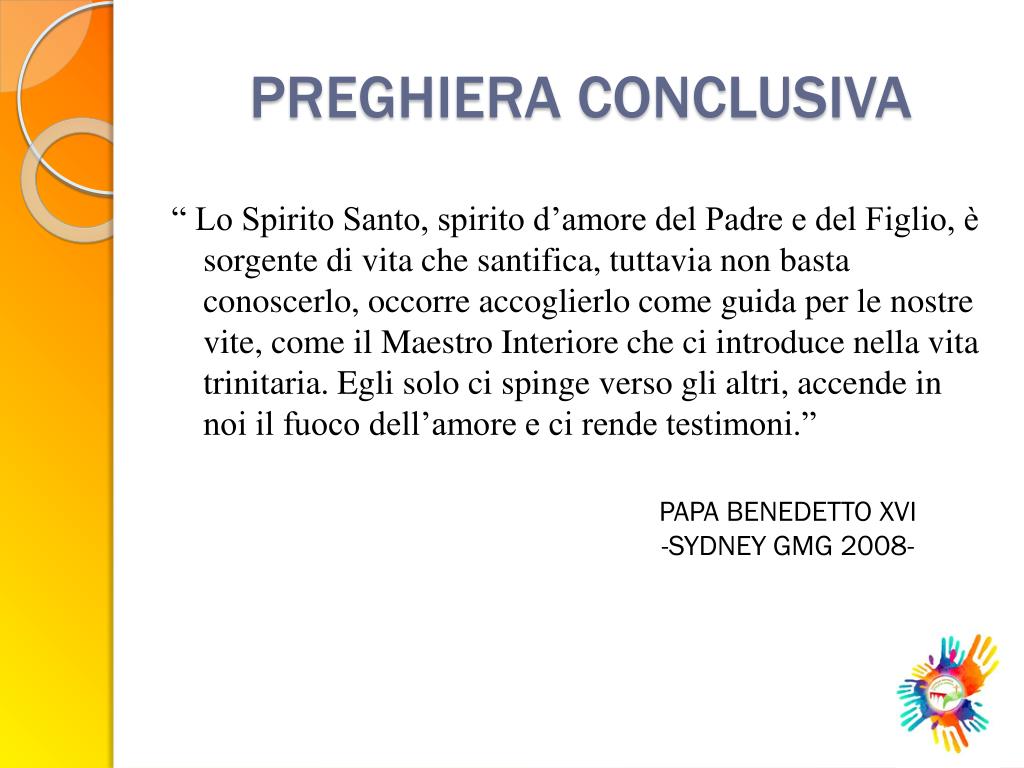 PREGHIERA CONCLUSIVA

“ Lo Spirito Santo, spirito d’amore del Padre e del Figlio, è sorgente di vita che santifica, tuttavia non basta conoscerlo, occorre accoglierlo come guida per le nostre vite, come il Maestro Interiore che ci introduce nella vita trinitaria. Egli solo ci spinge verso gli altri, accende in noi il fuoco dell’amore e ci rende testimoni.”

PAPA BENEDETTO XVI
-SYDNEY GMG 2008-